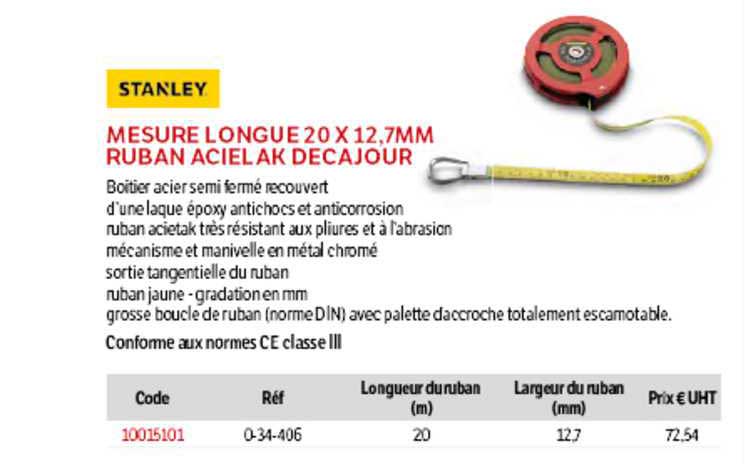 STANLEY

MESURE LONGUE 20 X 12,7MM
RUBAN ACIELAK DECAJOUR

Boitier acier semi fermé recouvert
d'une laque époxy antichocs et anticorrosion
ruban acietak très résistant aux pliures et à l'abrasion
mécanisme et manivelle en métal chromé
sortie tangentielle du ruban
ruban jaune - gradation en mm
grosse boucle de ruban (norme DIN) avec palette daccroche totalement escamotable.

Conforme aux normes CE classe III

| Code | Réf | Longueur du ruban (m) | Largeur du ruban (mm) | Prix € UHT |
|---|---|---|---|---|
| 10015101 | 0-34-406 | 20 | 12,7 | 72,54 |